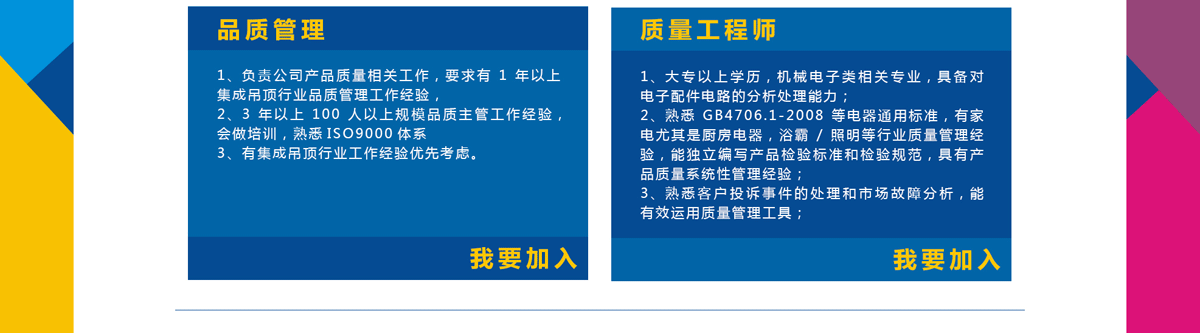 品质管理

1、负责公司产品质量相关工作，要求有 1 年以上集成吊顶行业品质管理工作经验，
2、3 年以上 100 人以上规模品质主管工作经验，会做培训，熟悉 ISO9000 体系
3、有集成吊顶行业工作经验优先考虑。

我要加入

质量工程师

1、大专以上学历，机械电子类相关专业，具备对电子配件电路的分析处理能力；
2、熟悉 GB4706.1-2008 等电器通用标准，有家电尤其是厨房电器，浴霸 / 照明等行业质量管理经验，能独立编写产品检验标准和检验规范，具有产品质量系统性管理经验；
3、熟悉客户投诉事件的处理和市场故障分析，能有效运用质量管理工具；

我要加入